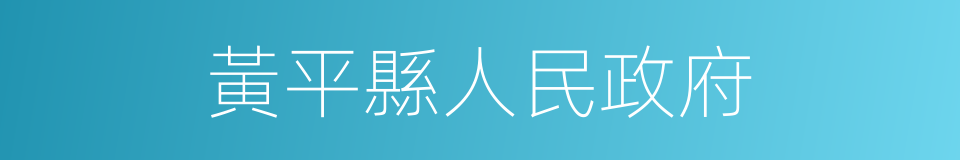 黃平縣人民政府